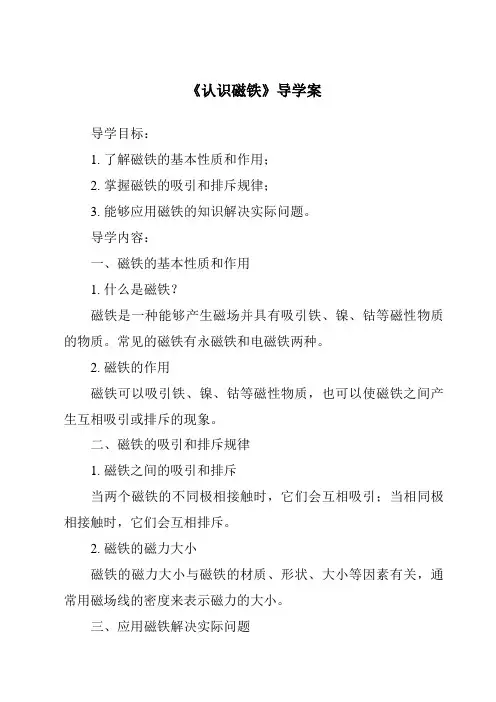 《认识磁铁》导学案

导学目标：

1. 了解磁铁的基本性质和作用；

2. 掌握磁铁的吸引和排斥规律；

3. 能够应用磁铁的知识解决实际问题。

导学内容：

一、磁铁的基本性质和作用

1. 什么是磁铁？

磁铁是一种能够产生磁场并具有吸引铁、镍、钴等磁性物质的物质。常见的磁铁有永磁铁和电磁铁两种。

2. 磁铁的作用

磁铁可以吸引铁、镍、钴等磁性物质，也可以使磁铁之间产生互相吸引或排斥的现象。

二、磁铁的吸引和排斥规律

1. 磁铁之间的吸引和排斥

当两个磁铁的不同极相接触时，它们会互相吸引；当相同极相接触时，它们会互相排斥。

2. 磁铁的磁力大小

磁铁的磁力大小与磁铁的材质、形状、大小等因素有关，通常用磁场线的密度来表示磁力的大小。

三、应用磁铁解决实际问题